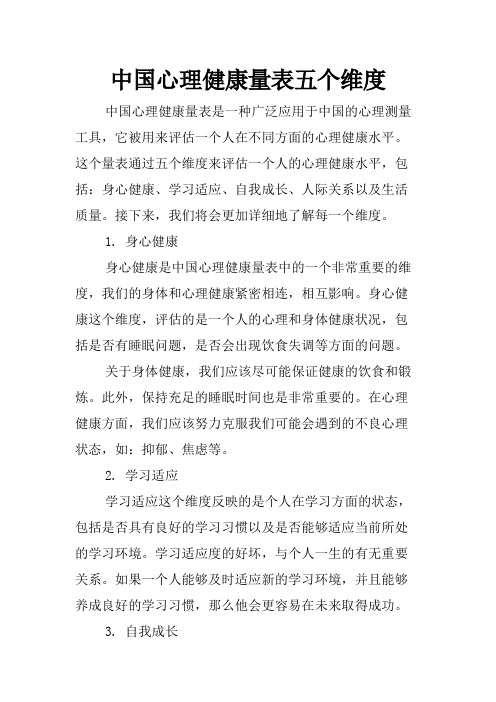 中国心理健康量表五个维度

中国心理健康量表是一种广泛应用于中国的心理测量工具，它被用来评估一个人在不同方面的心理健康水平。这个量表通过五个维度来评估一个人的心理健康水平，包括：身心健康、学习适应、自我成长、人际关系以及生活质量。接下来，我们将会更加详细地了解每一个维度。

1. 身心健康

身心健康是中国心理健康量表中的一个非常重要的维度，我们的身体和心理健康紧密相连，相互影响。身心健康这个维度，评估的是一个人的心理和身体健康状况，包括是否有睡眠问题，是否会出现饮食失调等方面的问题。

关于身体健康，我们应该尽可能保证健康的饮食和锻炼。此外，保持充足的睡眠时间也是非常重要的。在心理健康方面，我们应该努力克服我们可能会遇到的不良心理状态，如：抑郁、焦虑等。

2. 学习适应

学习适应这个维度反映的是个人在学习方面的状态，包括是否具有良好的学习习惯以及是否能够适应当前所处的学习环境。学习适应度的好坏，与个人一生的有无重要关系。如果一个人能够及时适应新的学习环境，并且能够养成良好的学习习惯，那么他会更容易在未来取得成功。

3. 自我成长